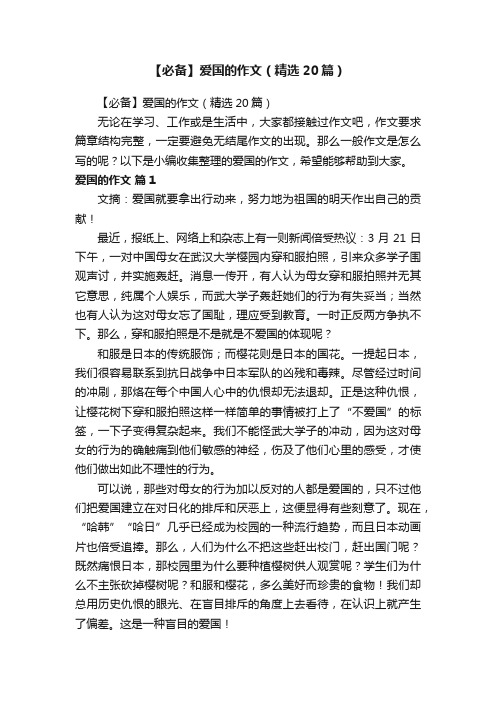 【必备】爱国的作文（精选20篇）

【必备】爱国的作文（精选20篇）

无论在学习、工作或是生活中，大家都接触过作文吧，作文要求篇章结构完整，一定要避免无结尾作文的出现。那么一般作文是怎么写的呢？以下是小编收集整理的爱国的作文，希望能够帮助到大家。

爱国的作文 篇1

文摘：爱国就要拿出行动来，努力地为祖国的明天作出自己的贡献！

最近，报纸上、网络上和杂志上有一则新闻倍受热议：3月21日下午，一对中国母女在武汉大学樱园内穿和服拍照，引来众多学子围观声讨，并实施轰赶。消息一传开，有人认为母女穿和服拍照并无其它意思，纯属个人娱乐，而武大学子轰赶她们的行为有失妥当；当然也有人认为这对母女忘了国耻，理应受到教育。一时正反两方争执不下。那么，穿和服拍照是不是就是不爱国的体现呢？

和服是日本的传统服饰；而樱花则是日本的国花。一提起日本，我们很容易联系到抗日战争中日本军队的凶残和毒辣。尽管经过时间的冲刷，那烙在每个中国人心中的仇恨却无法退却。正是这种仇恨，让樱花树下穿和服拍照这样一样简单的事情被打上了“不爱国”的标签，一下子变得复杂起来。我们不能怪武大学子的冲动，因为这对母女的行为的确触痛到他们敏感的神经，伤及了他们心里的感受，才使他们做出如此不理性的行为。

可以说，那些对母女的行为加以反对的人都是爱国的，只不过他们把爱国建立在对日化的排斥和厌恶上，这便显得有些刻意了。现在，“哈韩”“哈日”几乎已经成为校园的一种流行趋势，而且日本动画片也倍受追捧。那么，人们为什么不把这些赶出校门，赶出国门呢？既然痛恨日本，那校园里为什么要种植樱树供人观赏呢？学生们为什么不主张砍掉樱树呢？和服和樱花，多么美好而珍贵的食物！我们却总用历史仇恨的眼光、在盲目排斥的角度上去看待，在认识上就产生了偏差。这是一种盲目的爱国！